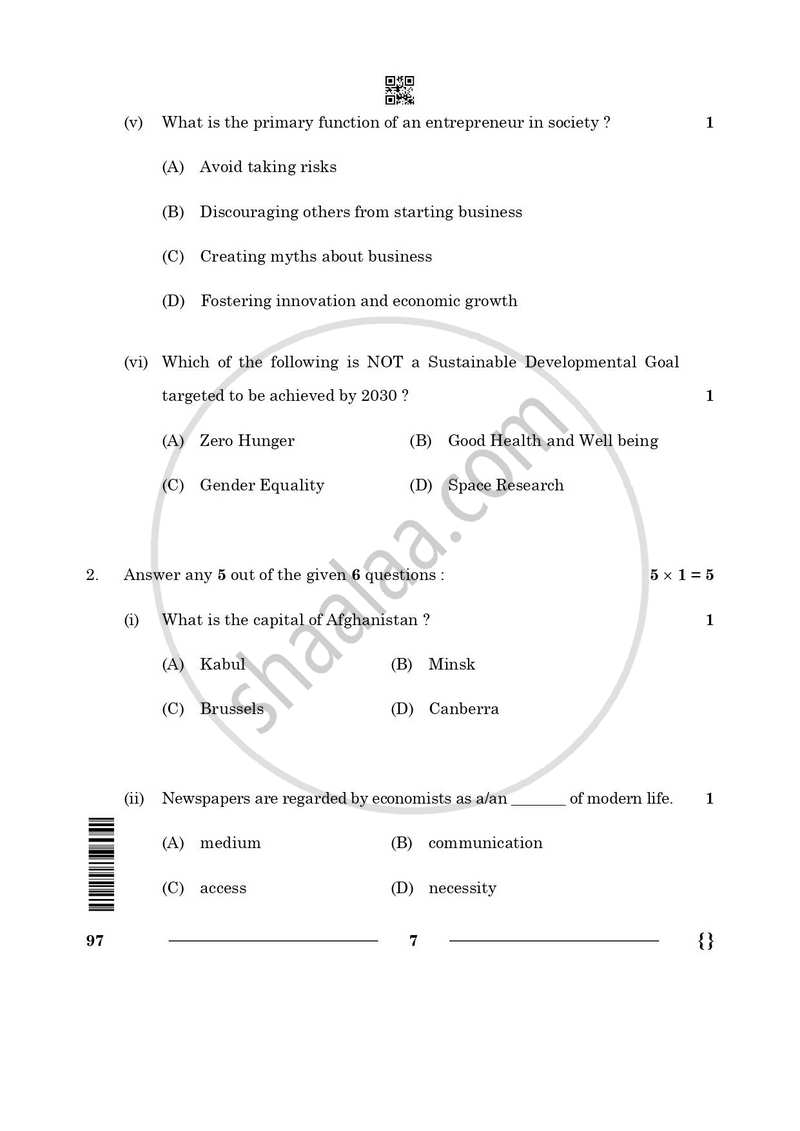 (v) What is the primary function of an entrepreneur in society ? 1

(A) Avoid taking risks

(B) Discouraging others from starting business

(C) Creating myths about business

(D) Fostering innovation and economic growth

(vi) Which of the following is NOT a Sustainable Developmental Goal targeted to be achieved by 2030 ? 1

(A) Zero Hunger (B) Good Health and Well being

(C) Gender Equality (D) Space Research

2. Answer any 5 out of the given 6 questions : $5 \times 1 = 5$

(i) What is the capital of Afghanistan ? 1

(A) Kabul (B) Minsk

(C) Brussels (D) Canberra

(ii) Newspapers are regarded by economists as a/an ____ of modern life. 1

(A) medium (B) communication

(C) access (D) necessity

97 7 {}

shaalaa.com